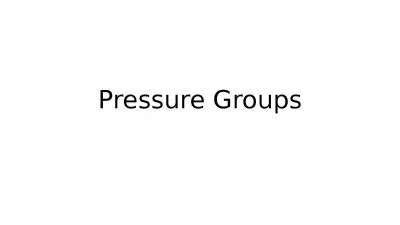 Pressure Groups